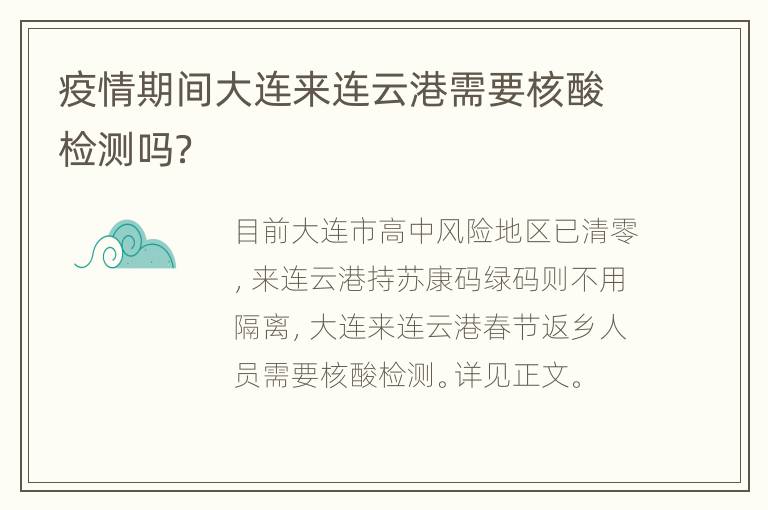 疫情期间大连来连云港需要核酸检测吗?

目前大连市高中风险地区已清零, 来连云港持苏康码绿码则不用隔离, 大连来连云港春节返乡人员需要核酸检测。详见正文。